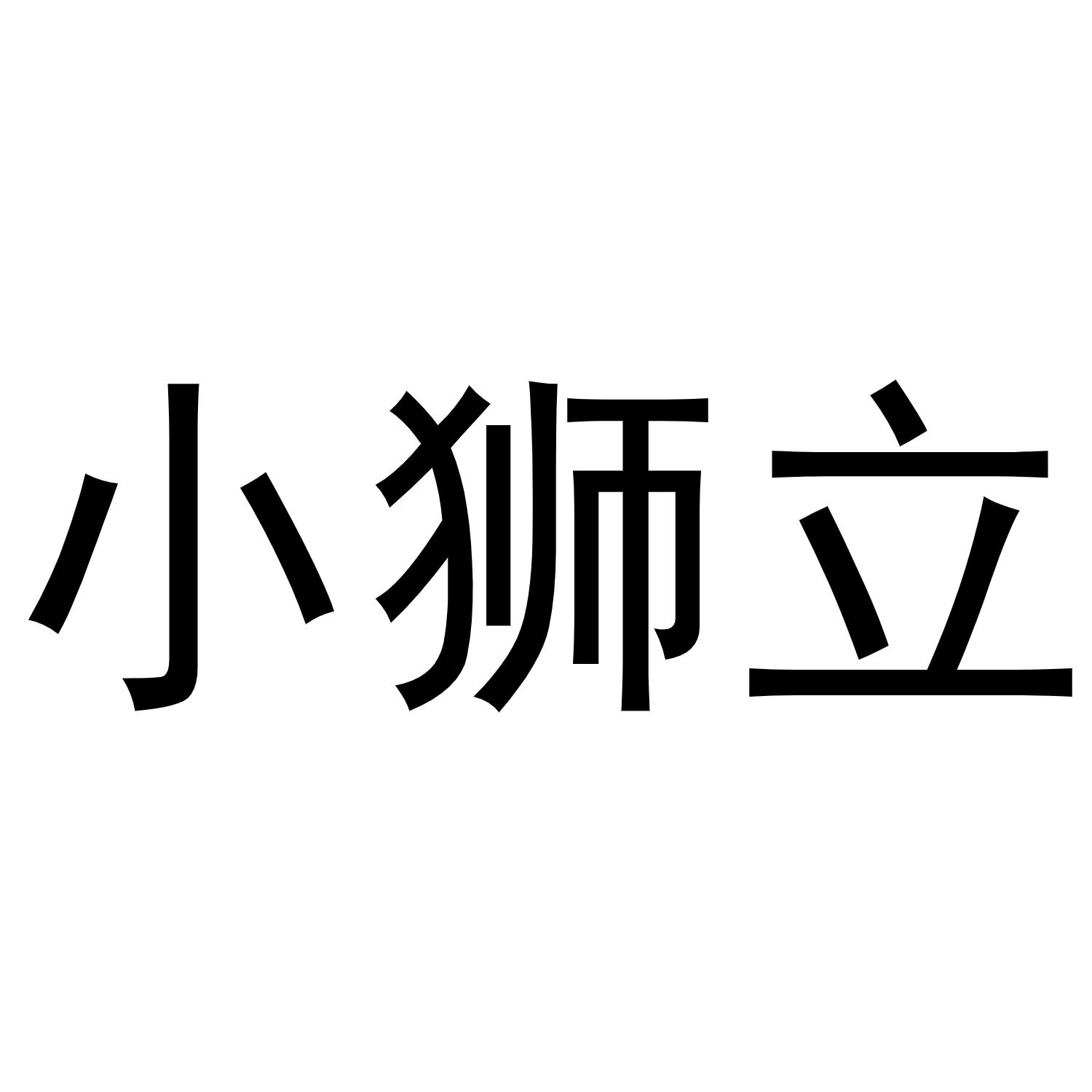 小狮立